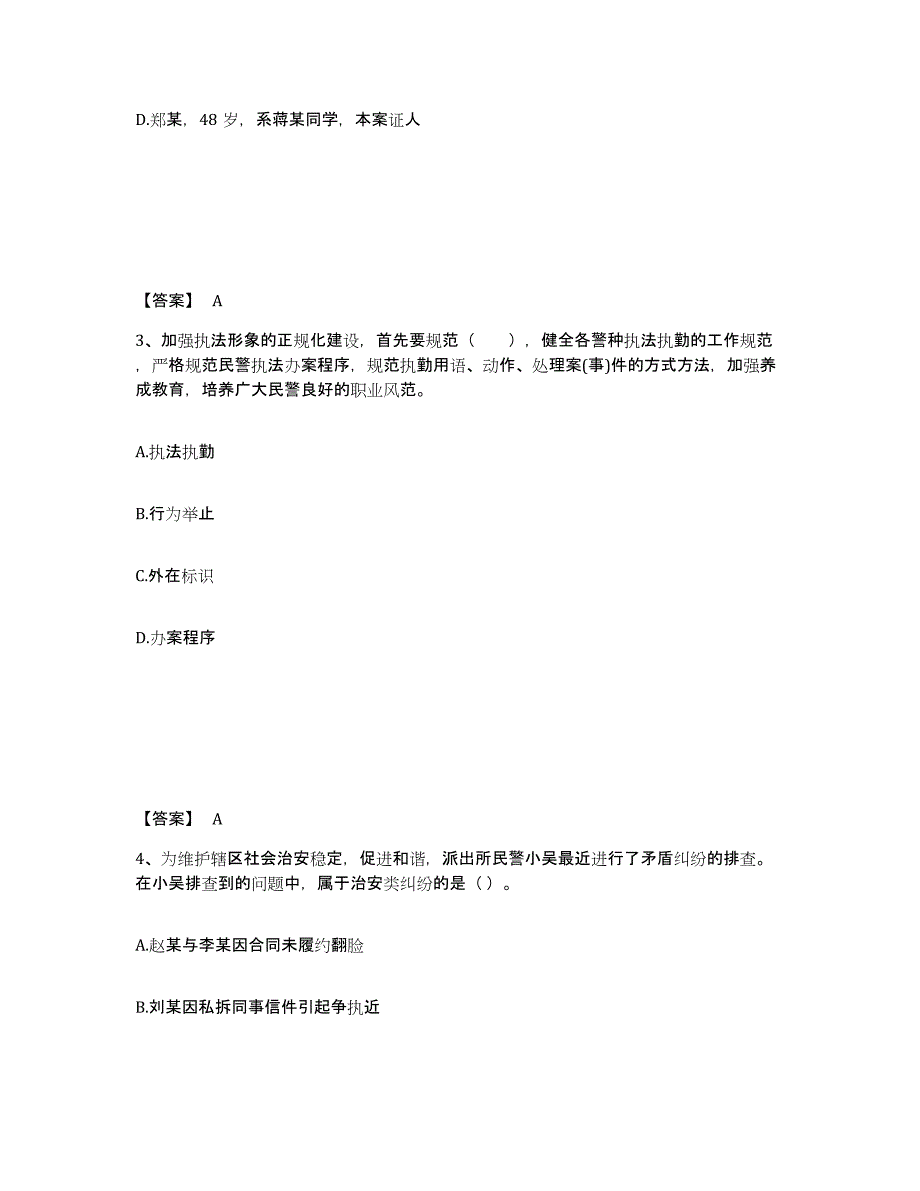 D.郑某，48 岁，系蒋某同学，本案证人

【答案】 A

3、加强执法形象的正规化建设，首先要规范（　　），健全各警种执法执勤的工作规范，严格规范民警执法办案程序，规范执勤用语、动作、处理案(事)件的方式方法，加强养成教育，培养广大民警良好的职业风范。

A.执法执勤

B.行为举止

C.外在标识

D.办案程序

【答案】 A

4、为维护辖区社会治安稳定，促进和谐，派出所民警小吴最近进行了矛盾纠纷的排查。在小吴排查到的问题中，属于治安类纠纷的是（ ）。

A.赵某与李某因合同未履约翻脸

B.刘某因私拆同事信件引起争执近